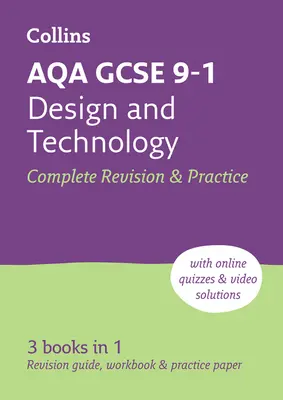 Collins

AQA GCSE 9-1
Design and Technology

Complete Revision & Practice

with online quizzes & video solutions

3 books in 1
Revision guide, workbook & practice paper